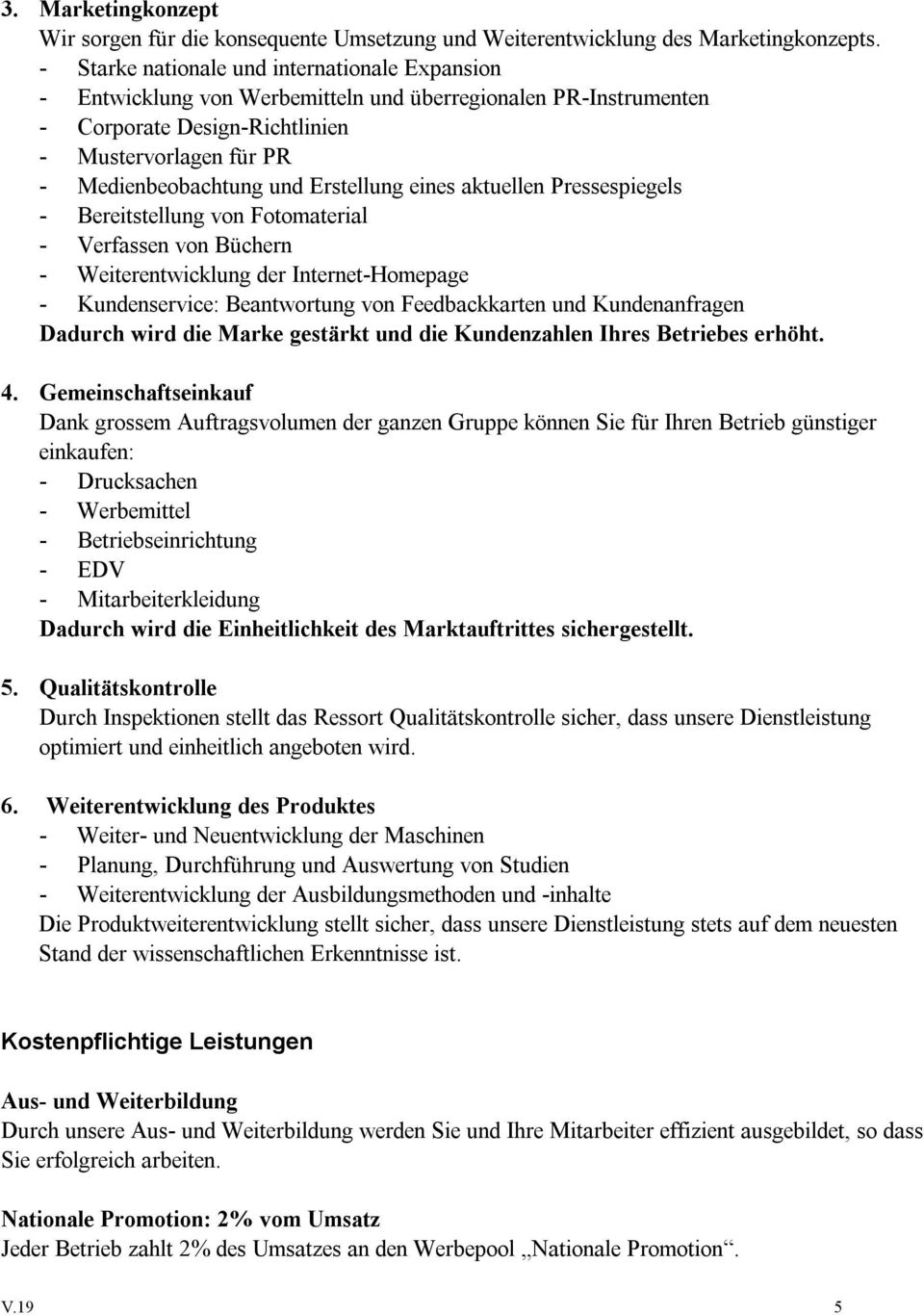 3. Marketingkonzept
Wir sorgen für die konsequente Umsetzung und Weiterentwicklung des Marketingkonzepts.
- Starke nationale und internationale Expansion
- Entwicklung von Werbemitteln und überregionalen PR-Instrumenten
- Corporate Design-Richtlinien
- Mustervorlagen für PR
- Medienbeobachtung und Erstellung eines aktuellen Pressespiegels
- Bereitstellung von Fotomaterial
- Verfassen von Büchern
- Weiterentwicklung der Internet-Homepage
- Kundenservice: Beantwortung von Feedbackkarten und Kundenanfragen
Dadurch wird die Marke gestärkt und die Kundenzahlen Ihres Betriebes erhöht.

4. Gemeinschaftseinkauf
Dank grossem Auftragsvolumen der ganzen Gruppe können Sie für Ihren Betrieb günstiger einkaufen:
- Drucksachen
- Werbemittel
- Betriebseinrichtung
- EDV
- Mitarbeiterkleidung
Dadurch wird die Einheitlichkeit des Marktauftrittes sichergestellt.

5. Qualitätskontrolle
Durch Inspektionen stellt das Ressort Qualitätskontrolle sicher, dass unsere Dienstleistung optimiert und einheitlich angeboten wird.

6. Weiterentwicklung des Produktes
- Weiter- und Neuentwicklung der Maschinen
- Planung, Durchführung und Auswertung von Studien
- Weiterentwicklung der Ausbildungsmethoden und -inhalte
Die Produktweiterentwicklung stellt sicher, dass unsere Dienstleistung stets auf dem neuesten Stand der wissenschaftlichen Erkenntnisse ist.

Kostenpflichtige Leistungen

Aus- und Weiterbildung
Durch unsere Aus- und Weiterbildung werden Sie und Ihre Mitarbeiter effizient ausgebildet, so dass Sie erfolgreich arbeiten.

Nationale Promotion: 2% vom Umsatz
Jeder Betrieb zahlt 2% des Umsatzes an den Werbepool „Nationale Promotion“.

V.19 5